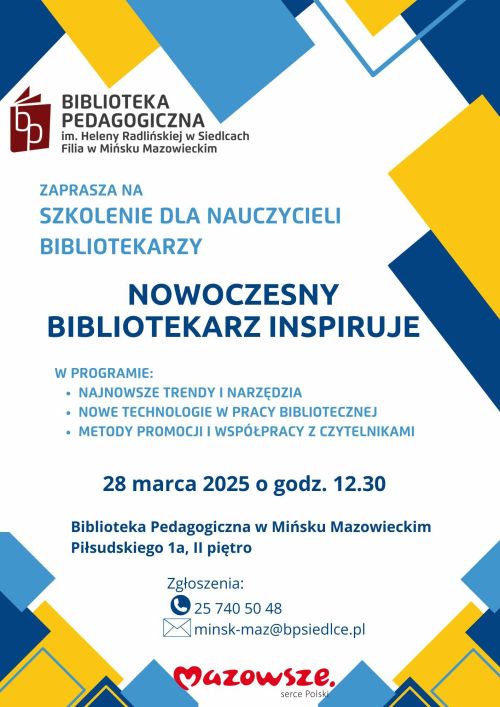 bp
BIBLIOTEKA PEDAGOGICZNA
im. Heleny Radlińskiej w Siedlcach
Filia w Mińsku Mazowieckim

ZAPRASZA NA
SZKOLENIE DLA NAUCZYCIELI BIBLIOTEKARZY

NOWOCZESNY BIBLIOTEKARZ INSPIRUJE

W PROGRAMIE:
• NAJNOWSZE TRENDY I NARZĘDZIA
• NOWE TECHNOLOGIE W PRACY BIBLIOTECZNEJ
• METODY PROMOCJI I WSPÓŁPRACY Z CZYTELNIKAMI

28 marca 2025 o godz. 12.30

Biblioteka Pedagogiczna w Mińsku Mazowieckim
Piłsudskiego 1a, II piętro

Zgłoszenia:
25 740 50 48
minsk-maz@bpsiedlce.pl

Mazowsze.
serce Polski